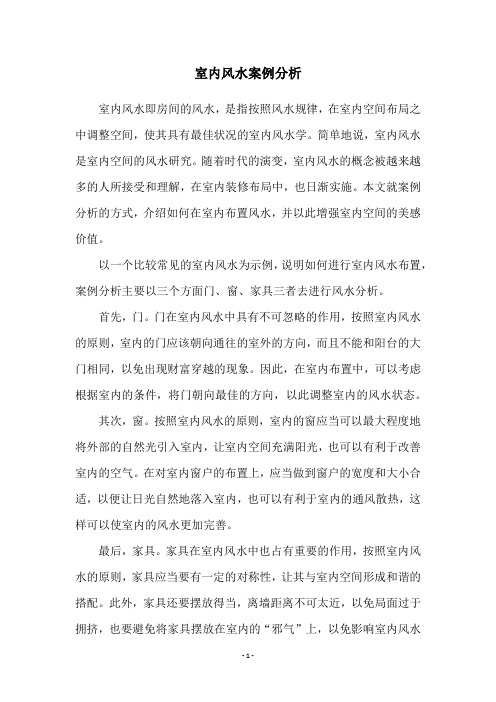 室内风水案例分析

室内风水即房间的风水，是指按照风水规律，在室内空间布局之中调整空间，使其具有最佳状况的室内风水学。简单地说，室内风水是室内空间的风水研究。随着时代的演变，室内风水的概念被越来越多的人所接受和理解，在室内装修布局中，也日渐实施。本文就案例分析的方式，介绍如何在室内布置风水，并以此增强室内空间的美感价值。

以一个比较常见的室内风水为示例，说明如何进行室内风水布置，案例分析主要以三个方面门、窗、家具三者去进行风水分析。

首先，门。门在室内风水中具有不可忽略的作用，按照室内风水的原则，室内的门应该朝向通往的室外的方向，而且不能和阳台的大门相同，以免出现财富穿越的现象。因此，在室内布置中，可以考虑根据室内的条件，将门朝向最佳的方向，以此调整室内的风水状态。

其次，窗。按照室内风水的原则，室内的窗应当可以最大程度地将外部的自然光引入室内，让室内空间充满阳光，也可以有利于改善室内的空气。在对室内窗户的布置上，应当做到窗户的宽度和大小合适，以便让日光自然地落入室内，也可以有利于室内的通风散热，这样可以使室内的风水更加完善。

最后，家具。家具在室内风水中也占有重要的作用，按照室内风水的原则，家具应当要有一定的对称性，让其与室内空间形成和谐的搭配。此外，家具还要摆放得当，离墙距离不可太近，以免局面过于拥挤，也要避免将家具摆放在室内的“邪气”上，以免影响室内风水

- 1 -